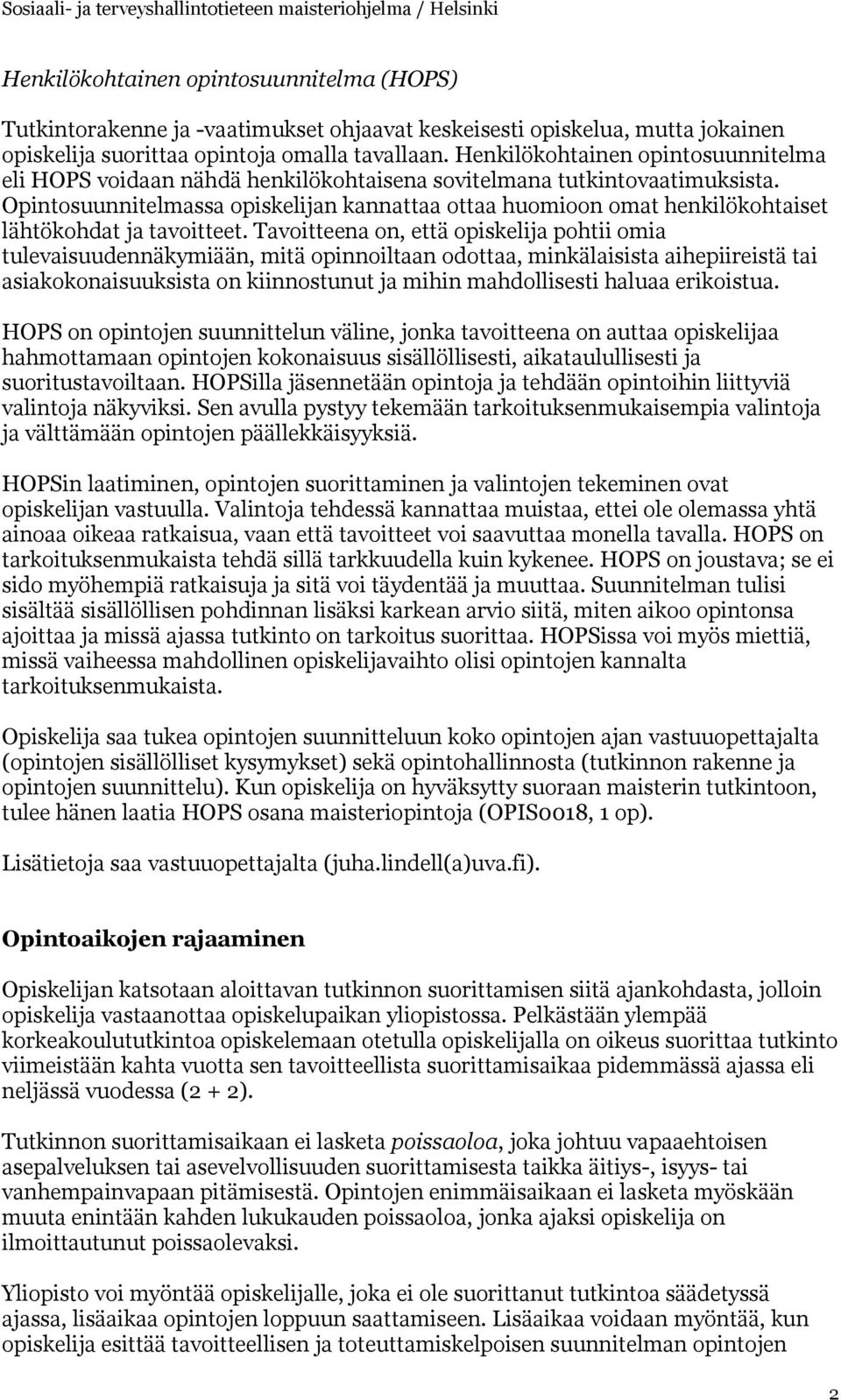 Sosiaali- ja terveyshallintotieteen maisteriohjelma / Helsinki

Henkilökohtainen opintosuunnitelma (HOPS)

Tutkintorakenne ja -vaatimukset ohjaavat keskeisesti opiskelua, mutta jokainen opiskelija suorittaa opintoja omalla tavallaan. Henkilökohtainen opintosuunnitelma eli HOPS voidaan nähdä henkilökohtaisena sovitelmana tutkintovaatimuksista. Opintosuunnitelmassa opiskelijan kannattaa ottaa huomioon omat henkilökohtaiset lähtökohdat ja tavoitteet. Tavoitteena on, että opiskelija pohtii omia tulevaisuudennäkymiään, mitä opinnoiltaan odottaa, minkälaisista aihepiireistä tai asiakokonaisuuksista on kiinnostunut ja mihin mahdollisesti haluaa erikoistua.

HOPS on opintojen suunnittelun väline, jonka tavoitteena on auttaa opiskelijaa hahmottamaan opintojen kokonaisuus sisällöllisesti, aikataulullisesti ja suoritustavoiltaan. HOPSilla jäsennetään opintoja ja tehdään opintoihin liittyviä valintoja näkyviksi. Sen avulla pystyy tekemään tarkoituksenmukaisempia valintoja ja välttämään opintojen päällekkäisyyksiä.

HOPSin laatiminen, opintojen suorittaminen ja valintojen tekeminen ovat opiskelijan vastuulla. Valintoja tehdessä kannattaa muistaa, ettei ole olemassa yhtä ainoaa oikeaa ratkaisua, vaan että tavoitteet voi saavuttaa monella tavalla. HOPS on tarkoituksenmukaista tehdä sillä tarkkuudella kuin kykenee. HOPS on joustava; se ei sido myöhempiä ratkaisuja ja sitä voi täydentää ja muuttaa. Suunnitelman tulisi sisältää sisällöllisen pohdinnan lisäksi karkean arvio siitä, miten aikoo opintonsa ajoittaa ja missä ajassa tutkinto on tarkoitus suorittaa. HOPSissa voi myös miettiä, missä vaiheessa mahdollinen opiskelijavaihto olisi opintojen kannalta tarkoituksenmukaista.

Opiskelija saa tukea opintojen suunnitteluun koko opintojen ajan vastuuopettajalta (opintojen sisällölliset kysymykset) sekä opintohallinnosta (tutkinnon rakenne ja opintojen suunnittelu). Kun opiskelija on hyväksytty suoraan maisterin tutkintoon, tulee hänen laatia HOPS osana maisteriopintoja (OPIS0018, 1 op).

Lisätietoja saa vastuuopettajalta (juha.lindell(a)uva.fi).

Opintoaikojen rajaaminen

Opiskelijan katsotaan aloittavan tutkinnon suorittamisen siitä ajankohdasta, jolloin opiskelija vastaanottaa opiskelupaikan yliopistossa. Pelkästään ylempää korkeakoulututkintoa opiskelemaan otetulla opiskelijalla on oikeus suorittaa tutkinto viimeistään kahta vuotta sen tavoitteellista suorittamisaikaa pidemmässä ajassa eli neljässä vuodessa (2 + 2).

Tutkinnon suorittamisaikaan ei lasketa poissaoloa, joka johtuu vapaaehtoisen asepalveluksen tai asevelvollisuuden suorittamisesta taikka äitiys-, isyys- tai vanhempainvapaan pitämisestä. Opintojen enimmäisaikaan ei lasketa myöskään muuta enintään kahden lukukauden poissaoloa, jonka ajaksi opiskelija on ilmoittautunut poissaolevaksi.

Yliopisto voi myöntää opiskelijalle, joka ei ole suorittanut tutkintoa säädetyssä ajassa, lisäaikaa opintojen loppuun saattamiseen. Lisäaikaa voidaan myöntää, kun opiskelija esittää tavoitteellisen ja toteuttamiskelpoisen suunnitelman opintojen

2